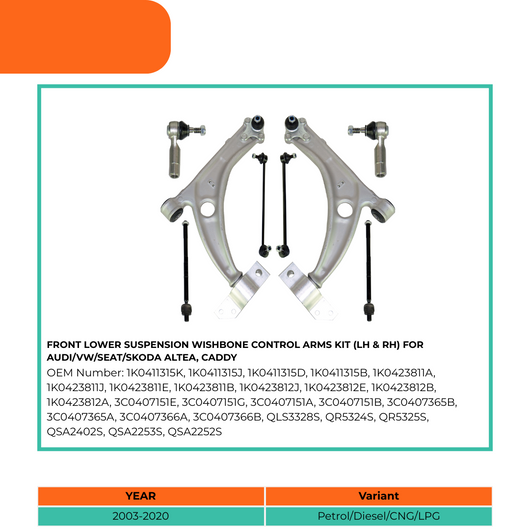 FRONT LOWER SUSPENSION WISHBONE CONTROL ARMS KIT (LH & RH) FOR AUDI/VW/SEAT/SKODA ALTEA, CADDY

OEM Number: 1K0411315K, 1K0411315J, 1K0411315D, 1K0411315B, 1K0423811A, 1K0423811J, 1K0423811E, 1K0423811B, 1K0423812J, 1K0423812E, 1K0423812B, 1K0423812A, 3C0407151E, 3C0407151G, 3C0407151A, 3C0407151B, 3C0407365B, 3C0407365A, 3C0407366A, 3C0407366B, QLS3328S, QR5324S, QR5325S, QSA2402S, QSA2253S, QSA2252S

| YEAR | Variant |
|---|---|
| 2003-2020 | Petrol/Diesel/CNG/LPG |